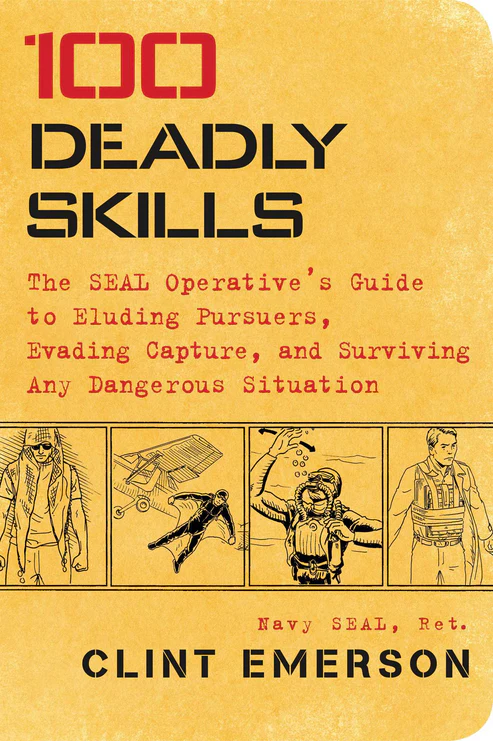 100
DEADLY
SKILLS

The SEAL Operative's Guide to Eluding Pursuers, Evading Capture, and Surviving Any Dangerous Situation

Navy SEAL, Ret.
CLINT EMERSON